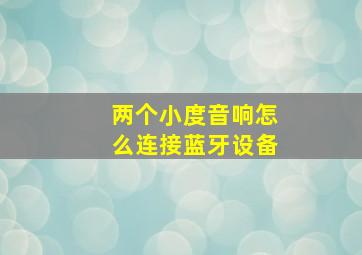 两个小度音响怎么连接蓝牙设备